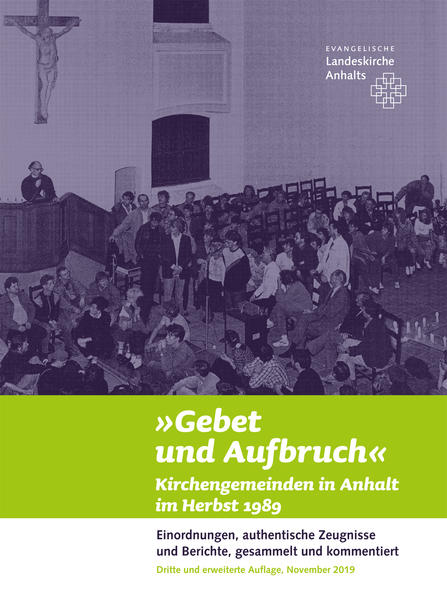 EVANGELISCHE
Landeskirche
Anhalts

»Gebet und Aufbruch«
Kirchengemeinden in Anhalt im Herbst 1989

Einordnungen, authentische Zeugnisse und Berichte, gesammelt und kommentiert

Dritte und erweiterte Auflage, November 2019